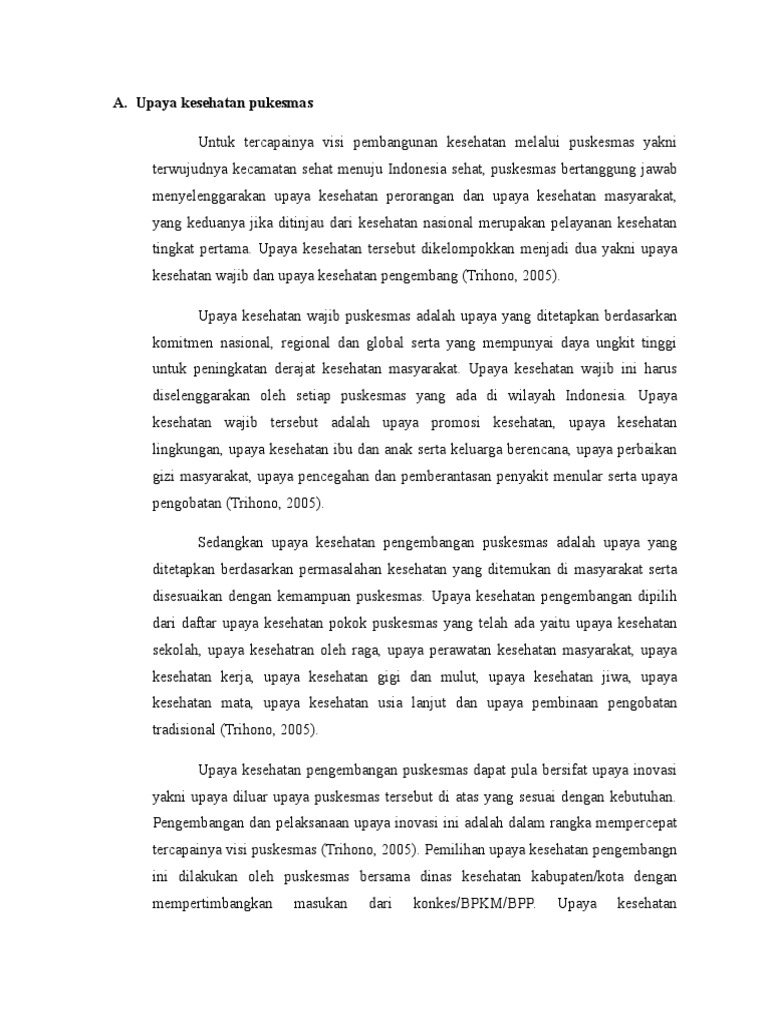 A. Upaya kesehatan pukesmas

Untuk tercapainya visi pembangunan kesehatan melalui puskesmas yakni terwujudnya kecamatan sehat menuju Indonesia sehat, puskesmas bertanggung jawab menyelenggarakan upaya kesehatan perorangan dan upaya kesehatan masyarakat, yang keduanya jika ditinjau dari kesehatan nasional merupakan pelayanan kesehatan tingkat pertama. Upaya kesehatan tersebut dikelompokkan menjadi dua yakni upaya kesehatan wajib dan upaya kesehatan pengembang (Trihono, 2005).

Upaya kesehatan wajib puskesmas adalah upaya yang ditetapkan berdasarkan komitmen nasional, regional dan global serta yang mempunyai daya ungkit tinggi untuk peningkatan derajat kesehatan masyarakat. Upaya kesehatan wajib ini harus diselenggarakan oleh setiap puskesmas yang ada di wilayah Indonesia. Upaya kesehatan wajib tersebut adalah upaya promosi kesehatan, upaya kesehatan lingkungan, upaya kesehatan ibu dan anak serta keluarga berencana, upaya perbaikan gizi masyarakat, upaya pencegahan dan pemberantasan penyakit menular serta upaya pengobatan (Trihono, 2005).

Sedangkan upaya kesehatan pengembangan puskesmas adalah upaya yang ditetapkan berdasarkan permasalahan kesehatan yang ditemukan di masyarakat serta disesuaikan dengan kemampuan puskesmas. Upaya kesehatan pengembangan dipilih dari daftar upaya kesehatan pokok puskesmas yang telah ada yaitu upaya kesehatan sekolah, upaya kesehatran oleh raga, upaya perawatan kesehatan masyarakat, upaya kesehatan kerja, upaya kesehatan gigi dan mulut, upaya kesehatan jiwa, upaya kesehatan mata, upaya kesehatan usia lanjut dan upaya pembinaan pengobatan tradisional (Trihono, 2005).

Upaya kesehatan pengembangan puskesmas dapat pula bersifat upaya inovasi yakni upaya diluar upaya puskesmas tersebut di atas yang sesuai dengan kebutuhan. Pengembangan dan pelaksanaan upaya inovasi ini adalah dalam rangka mempercepat tercapainya visi puskesmas (Trihono, 2005). Pemilihan upaya kesehatan pengembangn ini dilakukan oleh puskesmas bersama dinas kesehatan kabupaten/kota dengan mempertimbangkan masukan dari konkes/BPKM/BPP. Upaya kesehatan